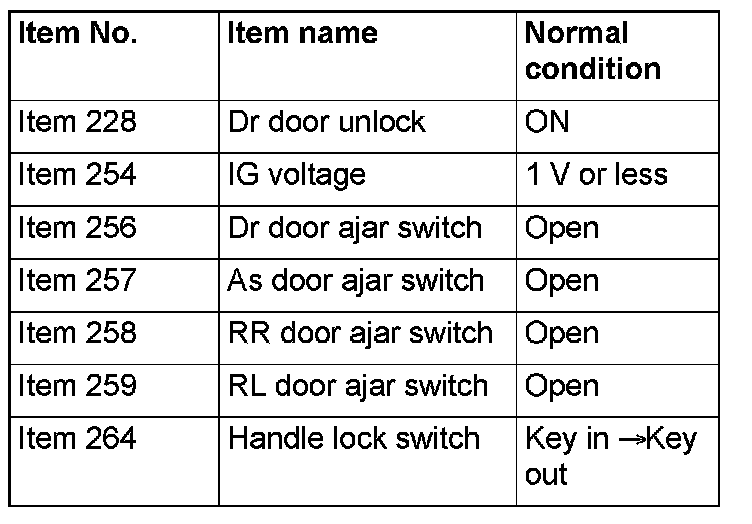 | Item No. | Item name | Normal condition |
|---|---|---|
| Item 228 | Dr door unlock | ON |
| Item 254 | IG voltage | 1 V or less |
| Item 256 | Dr door ajar switch | Open |
| Item 257 | As door ajar switch | Open |
| Item 258 | RR door ajar switch | Open |
| Item 259 | RL door ajar switch | Open |
| Item 264 | Handle lock switch | Key in →Key out |